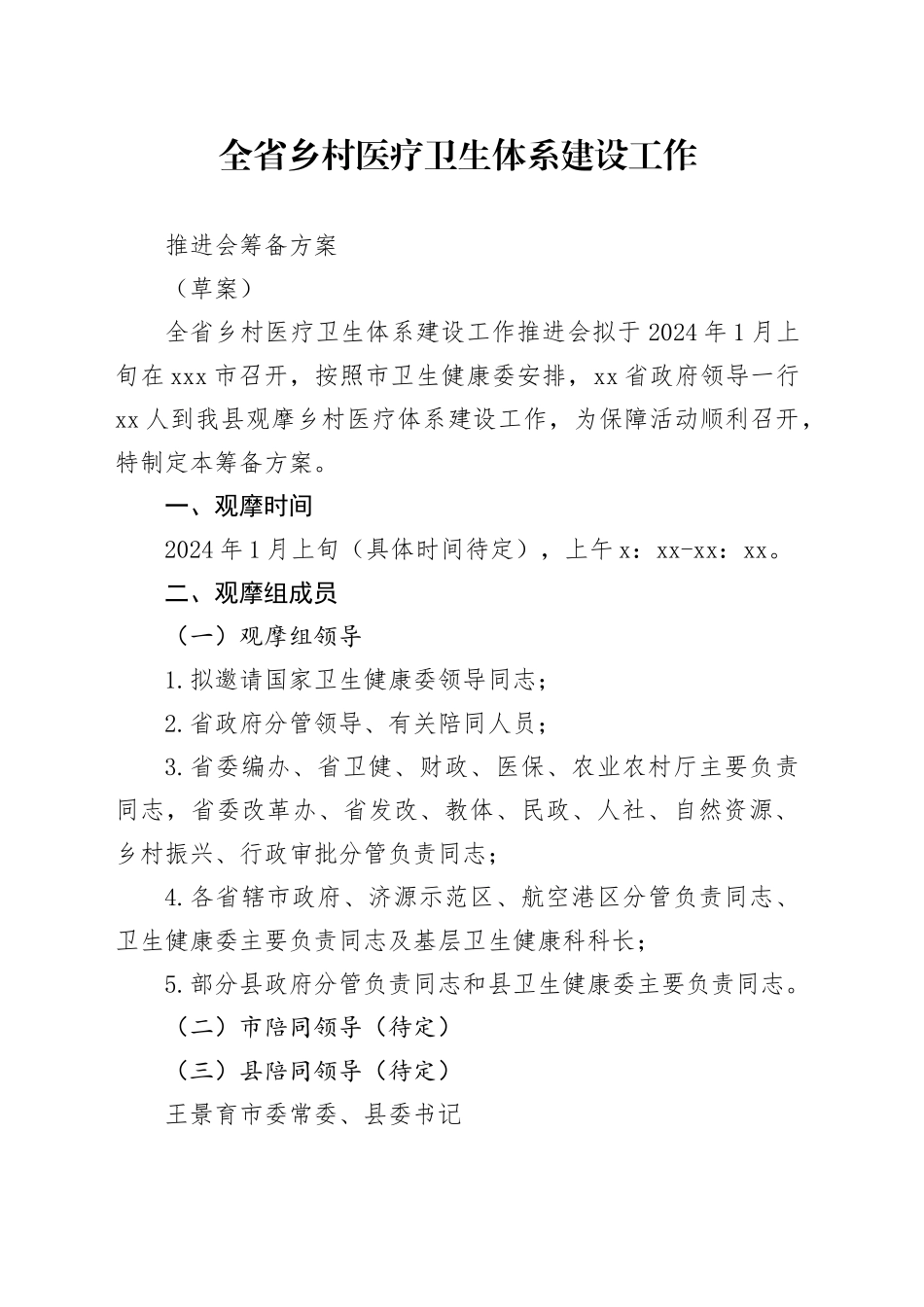 全省乡村医疗卫生体系建设工作

推进会筹备方案

（草案）

全省乡村医疗卫生体系建设工作推进会拟于2024年1月上旬在xxx市召开，按照市卫生健康委安排，xx省政府领导一行xx人到我县观摩乡村医疗体系建设工作，为保障活动顺利召开，特制定本筹备方案。

一、观摩时间

2024年1月上旬（具体时间待定），上午x：xx-xx：xx。

二、观摩组成员

（一）观摩组领导

1.拟邀请国家卫生健康委领导同志；

2.省政府分管领导、有关陪同人员；

3.省委编办、省卫健、财政、医保、农业农村厅主要负责同志，省委改革办、省发改、教体、民政、人社、自然资源、乡村振兴、行政审批分管负责同志；

4.各省辖市政府、济源示范区、航空港区分管负责同志、卫生健康委主要负责同志及基层卫生健康科科长；

5.部分县政府分管负责同志和县卫生健康委主要负责同志。

（二）市陪同领导（待定）

（三）县陪同领导（待定）

王景育市委常委、县委书记